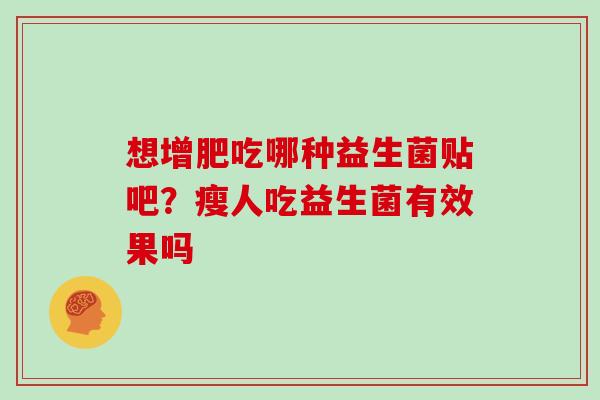 想增肥吃哪种益生菌贴吧？瘦人吃益生菌有效果吗